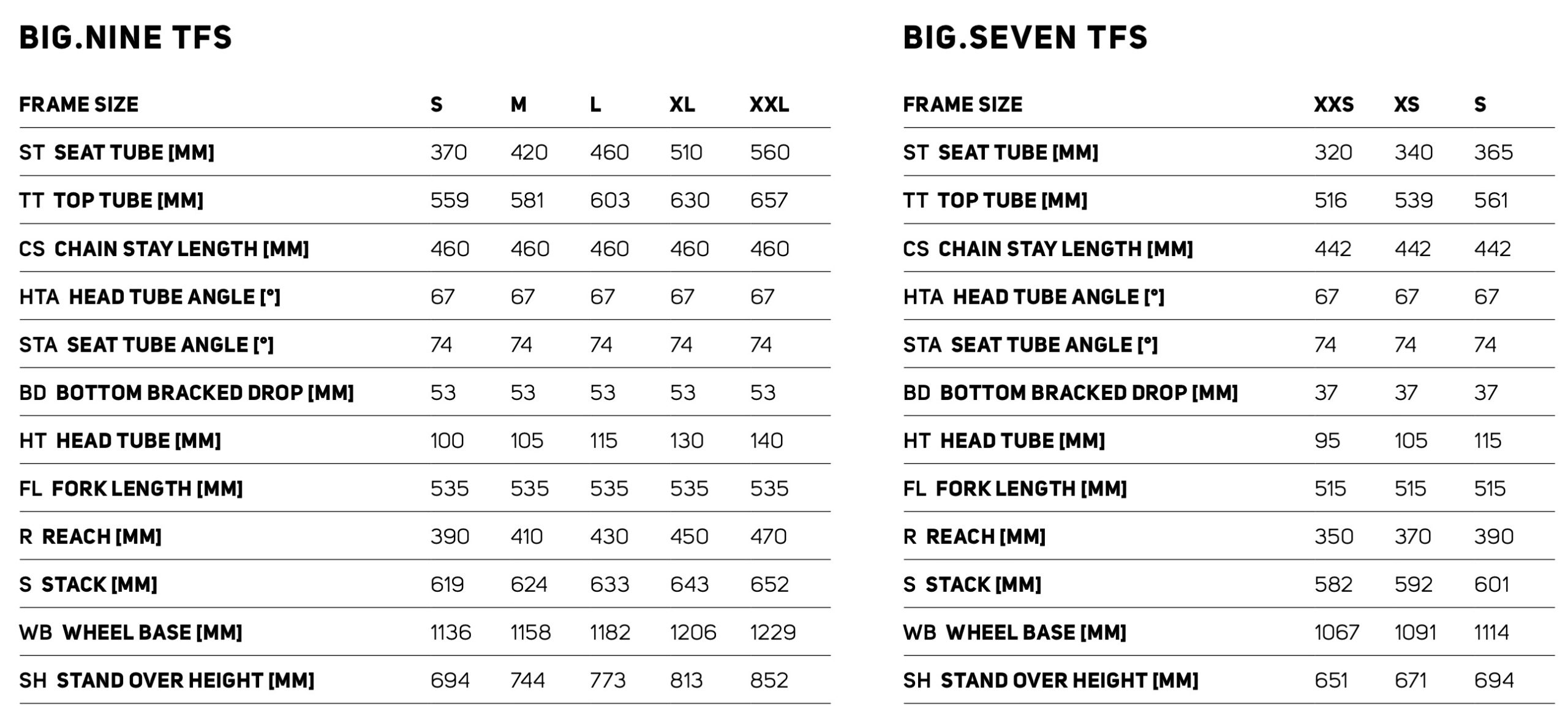 BIG.NINE TFS

| FRAME SIZE | S | M | L | XL | XXL |
|---|---|---|---|---|---|
| ST SEAT TUBE [MM] | 370 | 420 | 460 | 510 | 560 |
| TT TOP TUBE [MM] | 559 | 581 | 603 | 630 | 657 |
| CS CHAIN STAY LENGTH [MM] | 460 | 460 | 460 | 460 | 460 |
| HTA HEAD TUBE ANGLE [°] | 67 | 67 | 67 | 67 | 67 |
| STA SEAT TUBE ANGLE [°] | 74 | 74 | 74 | 74 | 74 |
| BD BOTTOM BRACKED DROP [MM] | 53 | 53 | 53 | 53 | 53 |
| HT HEAD TUBE [MM] | 100 | 105 | 115 | 130 | 140 |
| FL FORK LENGTH [MM] | 535 | 535 | 535 | 535 | 535 |
| R REACH [MM] | 390 | 410 | 430 | 450 | 470 |
| S STACK [MM] | 619 | 624 | 633 | 643 | 652 |
| WB WHEEL BASE [MM] | 1136 | 1158 | 1182 | 1206 | 1229 |
| SH STAND OVER HEIGHT [MM] | 694 | 744 | 773 | 813 | 852 |

BIG.SEVEN TFS

| FRAME SIZE | XXS | XS | S |
|---|---|---|---|
| ST SEAT TUBE [MM] | 320 | 340 | 365 |
| TT TOP TUBE [MM] | 516 | 539 | 561 |
| CS CHAIN STAY LENGTH [MM] | 442 | 442 | 442 |
| HTA HEAD TUBE ANGLE [°] | 67 | 67 | 67 |
| STA SEAT TUBE ANGLE [°] | 74 | 74 | 74 |
| BD BOTTOM BRACKED DROP [MM] | 37 | 37 | 37 |
| HT HEAD TUBE [MM] | 95 | 105 | 115 |
| FL FORK LENGTH [MM] | 515 | 515 | 515 |
| R REACH [MM] | 350 | 370 | 390 |
| S STACK [MM] | 582 | 592 | 601 |
| WB WHEEL BASE [MM] | 1067 | 1091 | 1114 |
| SH STAND OVER HEIGHT [MM] | 651 | 671 | 694 |